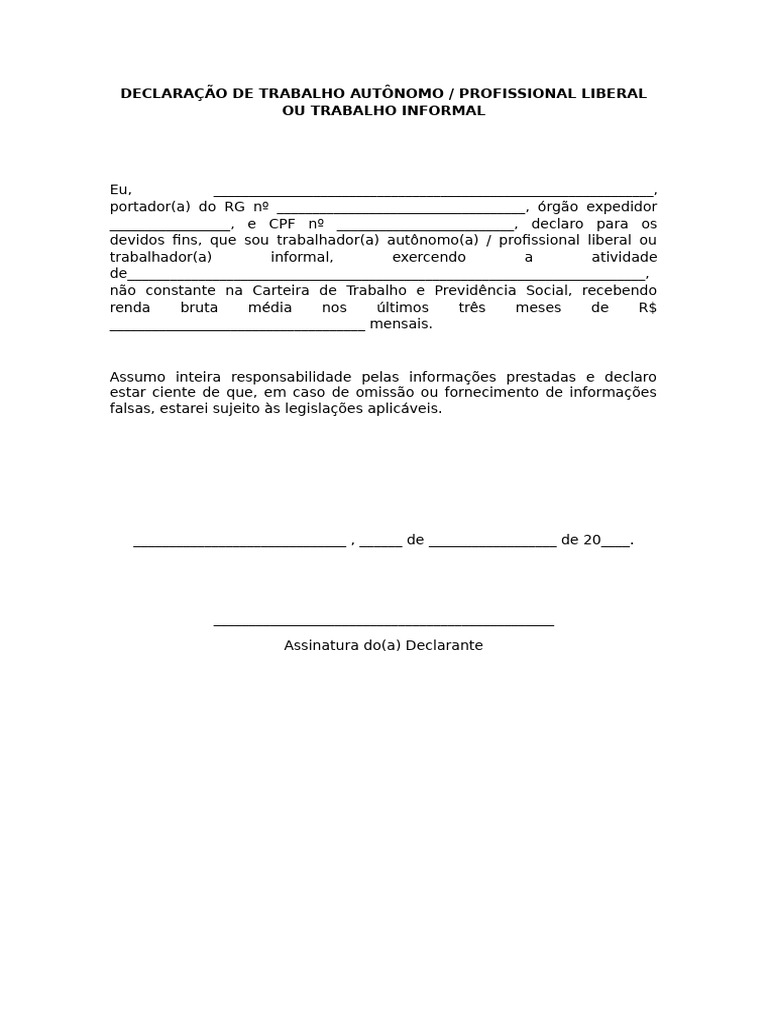 DECLARAÇÃO DE TRABALHO AUTÔNOMO / PROFISSIONAL LIBERAL
OU TRABALHO INFORMAL

Eu, ____, portador(a) do RG nº ____, órgão expedidor ____, e CPF nº ____, declaro para os devidos fins, que sou trabalhador(a) autônomo(a) / profissional liberal ou trabalhador(a) informal, exercendo a atividade de____, não constante na Carteira de Trabalho e Previdência Social, recebendo renda bruta média nos últimos três meses de R$ ____ mensais.

Assumo inteira responsabilidade pelas informações prestadas e declaro estar ciente de que, em caso de omissão ou fornecimento de informações falsas, estarei sujeito às legislações aplicáveis.

____ , ____ de ____ de 20____.

____
Assinatura do(a) Declarante